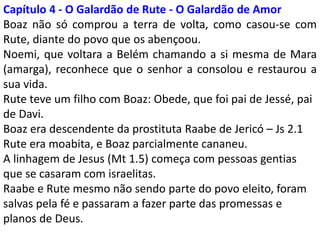 Capítulo 4 - O Galardão de Rute - O Galardão de Amor

Boaz não só comprou a terra de volta, como casou-se com Rute, diante do povo que os abençoou.

Noemi, que voltara a Belém chamando a si mesma de Mara (amarga), reconhece que o senhor a consolou e restaurou a sua vida.

Rute teve um filho com Boaz: Obede, que foi pai de Jessé, pai de Davi.

Boaz era descendente da prostituta Raabe de Jericó – Js 2.1

Rute era moabita, e Boaz parcialmente cananeu.

A linhagem de Jesus (Mt 1.5) começa com pessoas gentias que se casaram com israelitas.

Raabe e Rute mesmo não sendo parte do povo eleito, foram salvas pela fé e passaram a fazer parte das promessas e planos de Deus.